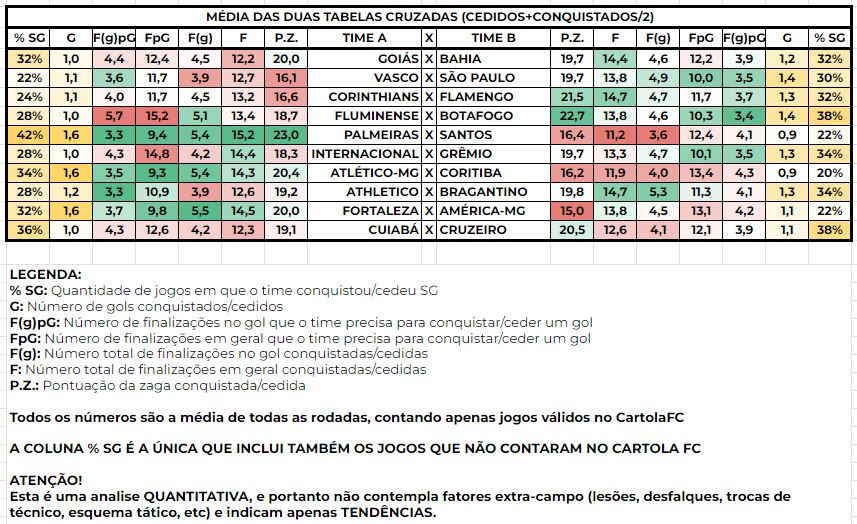 MÉDIA DAS DUAS TABELAS CRUZADAS (CEDIDOS+CONQUISTADOS/2)

| % SG | G | F(g)pG | FpG | F(g) | F | P.Z. | TIME A | X | TIME B | P.Z. | F | F(g) | FpG | F(g)pG | G | % SG |
|---|---|---|---|---|---|---|---|---|---|---|---|---|---|---|---|---|
| 32% | 1,0 | 4,4 | 12,4 | 4,5 | 12,2 | 20,0 | GOIÁS | X | BAHIA | 19,7 | 14,4 | 4,6 | 12,2 | 3,9 | 1,2 | 32% |
| 22% | 1,1 | 3,6 | 11,7 | 3,9 | 12,7 | 16,1 | VASCO | X | SÃO PAULO | 19,7 | 13,8 | 4,9 | 10,0 | 3,5 | 1,4 | 30% |
| 24% | 1,1 | 4,0 | 11,7 | 4,5 | 13,2 | 16,6 | CORINTHIANS | X | FLAMENGO | 21,5 | 14,7 | 4,7 | 11,7 | 3,7 | 1,3 | 32% |
| 28% | 1,0 | 5,7 | 15,2 | 5,1 | 13,4 | 18,7 | FLUMINENSE | X | BOTAFOGO | 22,7 | 13,8 | 4,6 | 10,3 | 3,4 | 1,4 | 38% |
| 42% | 1,6 | 3,3 | 9,4 | 5,4 | 15,2 | 23,0 | PALMEIRAS | X | SANTOS | 16,4 | 11,2 | 3,6 | 12,4 | 4,1 | 0,9 | 22% |
| 28% | 1,0 | 4,3 | 14,8 | 4,2 | 14,4 | 18,3 | INTERNACIONAL | X | GRÊMIO | 19,7 | 13,3 | 4,7 | 10,1 | 3,5 | 1,3 | 34% |
| 34% | 1,6 | 3,5 | 9,3 | 5,4 | 14,3 | 20,4 | ATLÉTICO-MG | X | CORITIBA | 16,2 | 11,9 | 4,0 | 13,4 | 4,3 | 0,9 | 20% |
| 28% | 1,2 | 3,3 | 10,9 | 3,9 | 12,6 | 19,2 | ATHLETICO | X | BRAGANTINO | 19,8 | 14,7 | 5,3 | 11,3 | 4,1 | 1,3 | 34% |
| 32% | 1,6 | 3,7 | 9,8 | 5,5 | 14,5 | 20,0 | FORTALEZA | X | AMÉRICA-MG | 15,0 | 13,8 | 4,5 | 13,1 | 4,2 | 1,1 | 22% |
| 36% | 1,0 | 4,3 | 12,6 | 4,2 | 12,3 | 19,1 | CUIABÁ | X | CRUZEIRO | 20,5 | 12,6 | 4,1 | 12,1 | 3,9 | 1,1 | 38% |

LEGENDA:
% SG: Quantidade de jogos em que o time conquistou/cedeu SG
G: Número de gols conquistados/cedidos
F(g)pG: Número de finalizações no gol que o time precisa para conquistar/ceder um gol
FpG: Número de finalizações em geral que o time precisa para conquistar/ceder um gol
F(g): Número total de finalizações no gol conquistadas/cedidas
F: Número total de finalizações em geral conquistadas/cedidas
P.Z.: Pontuação da zaga conquistada/cedida

Todos os números são a média de todas as rodadas, contando apenas jogos válidos no CartolaFC

A COLUNA % SG É A ÚNICA QUE INCLUI TAMBÉM OS JOGOS QUE NÃO CONTARAM NO CARTOLA FC

ATENÇÃO!
Esta é uma analise QUANTITATIVA, e portanto não contempla fatores extra-campo (lesões, desfalques, trocas de técnico, esquema tático, etc) e indicam apenas TENDÊNCIAS.